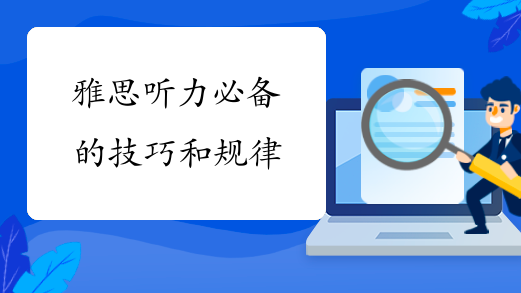 雅思听力必备的技巧和规律